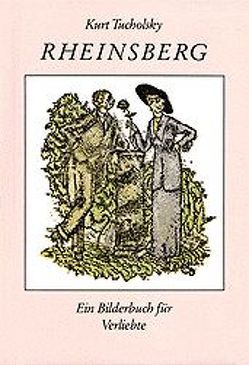 Kurt Tucholsky

RHEINSBERG

Ein Bilderbuch für Verliebte